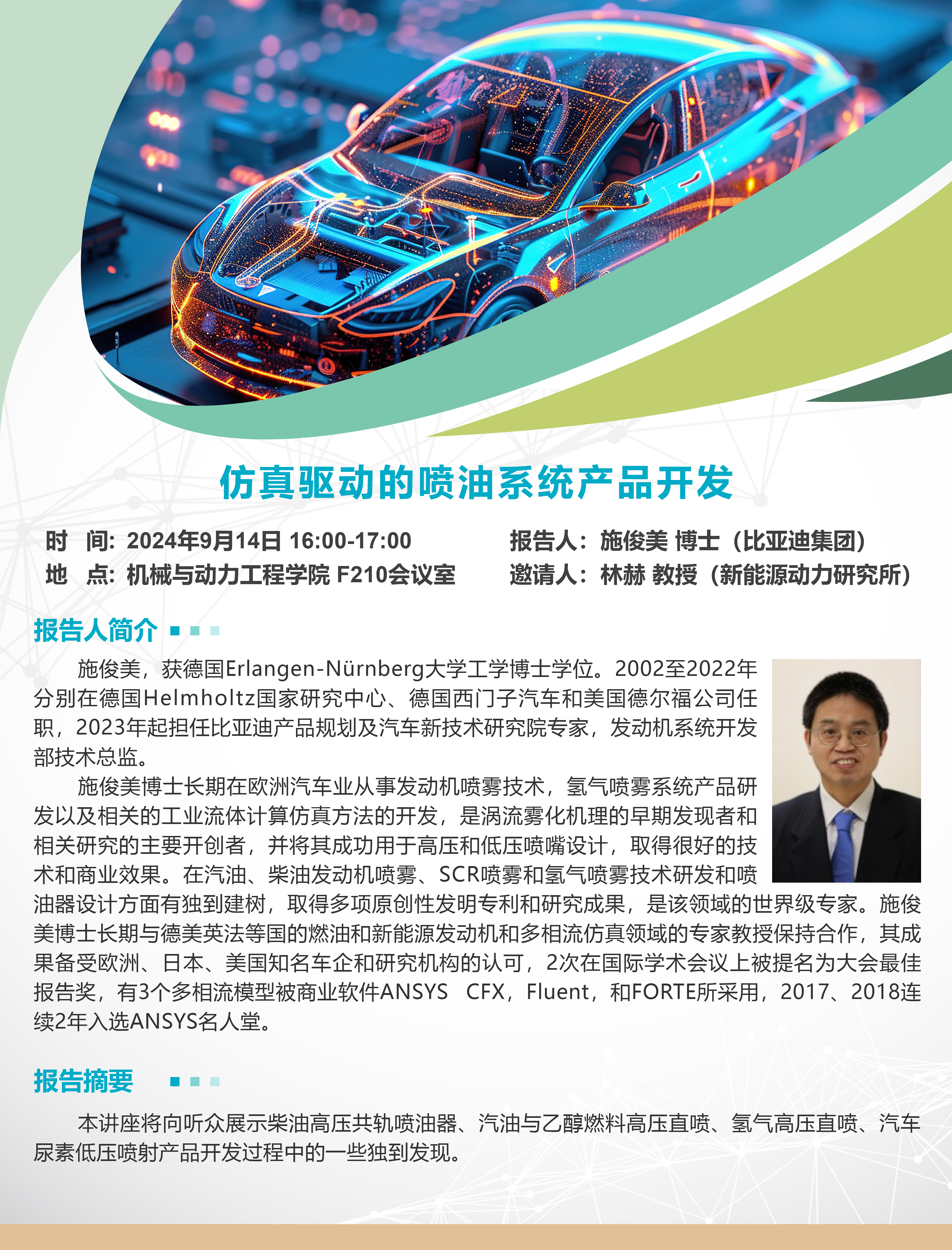 仿真驱动的喷油系统产品开发

时 间: 2024年9月14日 16:00-17:00
地 点: 机械与动力工程学院 F210会议室

报告人：施俊美 博士（比亚迪集团）
邀请人：林赫 教授（新能源动力研究所）

报告人简介

施俊美，获德国Erlangen-Nürnberg大学工学博士学位。2002至2022年分别在德国Helmholtz国家研究中心、德国西门子汽车和美国德尔福公司任职，2023年起担任比亚迪产品规划及汽车新技术研究院专家，发动机系统开发部技术总监。

施俊美博士长期在欧洲汽车业从事发动机喷雾技术，氢气喷雾系统产品研发以及相关的工业流体计算仿真方法的开发，是涡流雾化机理的早期发现者和相关研究的主要开创者，并将其成功用于高压和低压喷嘴设计，取得很好的技术和商业效果。在汽油、柴油发动机喷雾、SCR喷雾和氢气喷雾技术研发和喷油器设计方面有独到建树，取得多项原创性发明专利和研究成果，是该领域的世界级专家。施俊美博士长期与德美英法等国的燃油和新能源发动机和多相流仿真领域的专家教授保持合作，其成果备受欧洲、日本、美国知名车企和研究机构的认可，2次在国际学术会议上被提名为大会最佳报告奖，有3个多相流模型被商业软件ANSYS CFX，Fluent，和FORTE所采用，2017、2018连续2年入选ANSYS名人堂。

报告摘要

本讲座将向听众展示柴油高压共轨喷油器、汽油与乙醇燃料高压直喷、氢气高压直喷、汽车尿素低压喷射产品开发过程中的一些独到发现。